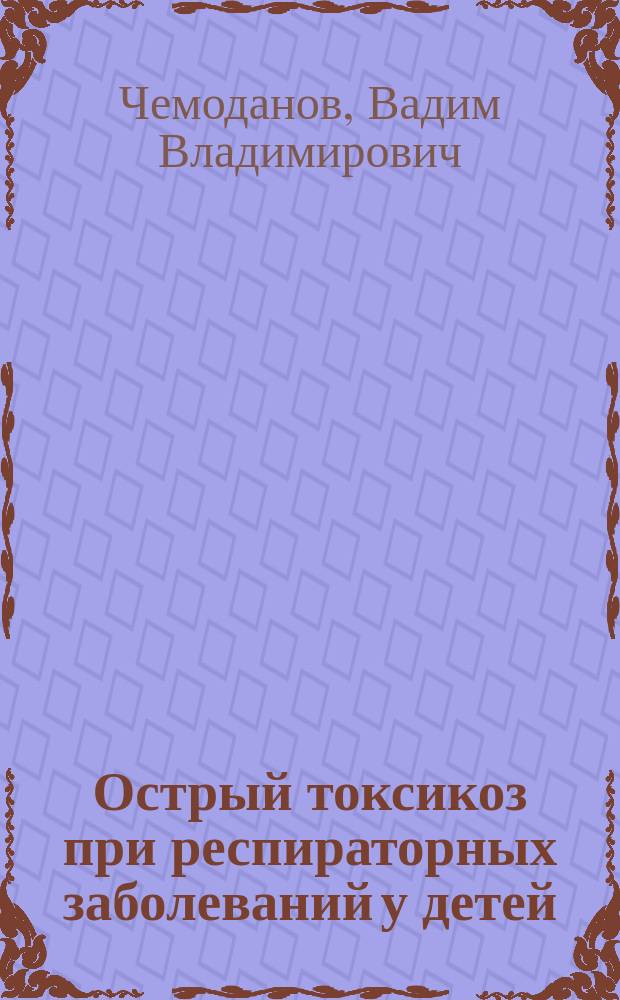 Чемоданов, Вадим Владимирович

Острый токсикоз при респираторных заболеваний у детей